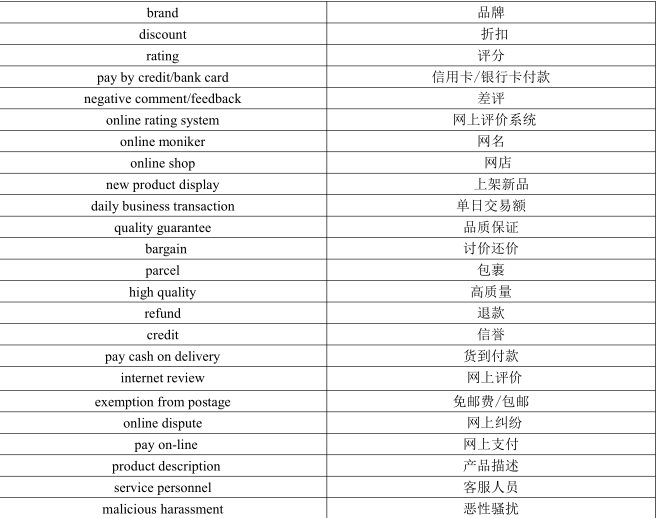 | brand | 品牌 |
|---|---|
| discount | 折扣 |
| rating | 评分 |
| pay by credit/bank card | 信用卡/银行卡付款 |
| negative comment/feedback | 差评 |
| online rating system | 网上评价系统 |
| online moniker | 网名 |
| online shop | 网店 |
| new product display | 上架新品 |
| daily business transaction | 单日交易额 |
| quality guarantee | 品质保证 |
| bargain | 讨价还价 |
| parcel | 包裹 |
| high quality | 高质量 |
| refund | 退款 |
| credit | 信誉 |
| pay cash on delivery | 货到付款 |
| internet review | 网上评价 |
| exemption from postage | 免邮费/包邮 |
| online dispute | 网上纠纷 |
| pay on-line | 网上支付 |
| product description | 产品描述 |
| service personnel | 客服人员 |
| malicious harassment | 恶性骚扰 |